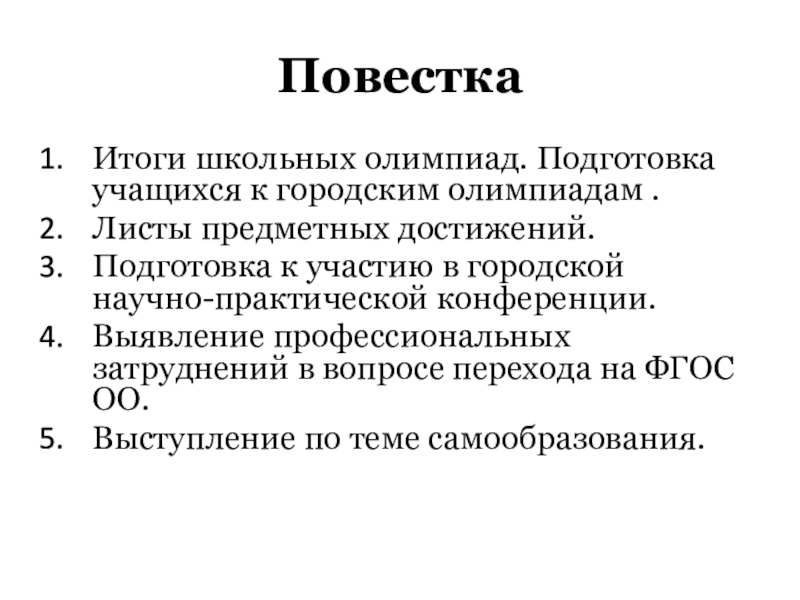 Повестка

1. Итоги школьных олимпиад. Подготовка учащихся к городским олимпиадам .
2. Листы предметных достижений.
3. Подготовка к участию в городской научно-практической конференции.
4. Выявление профессиональных затруднений в вопросе перехода на ФГОС ОО.
5. Выступление по теме самообразования.